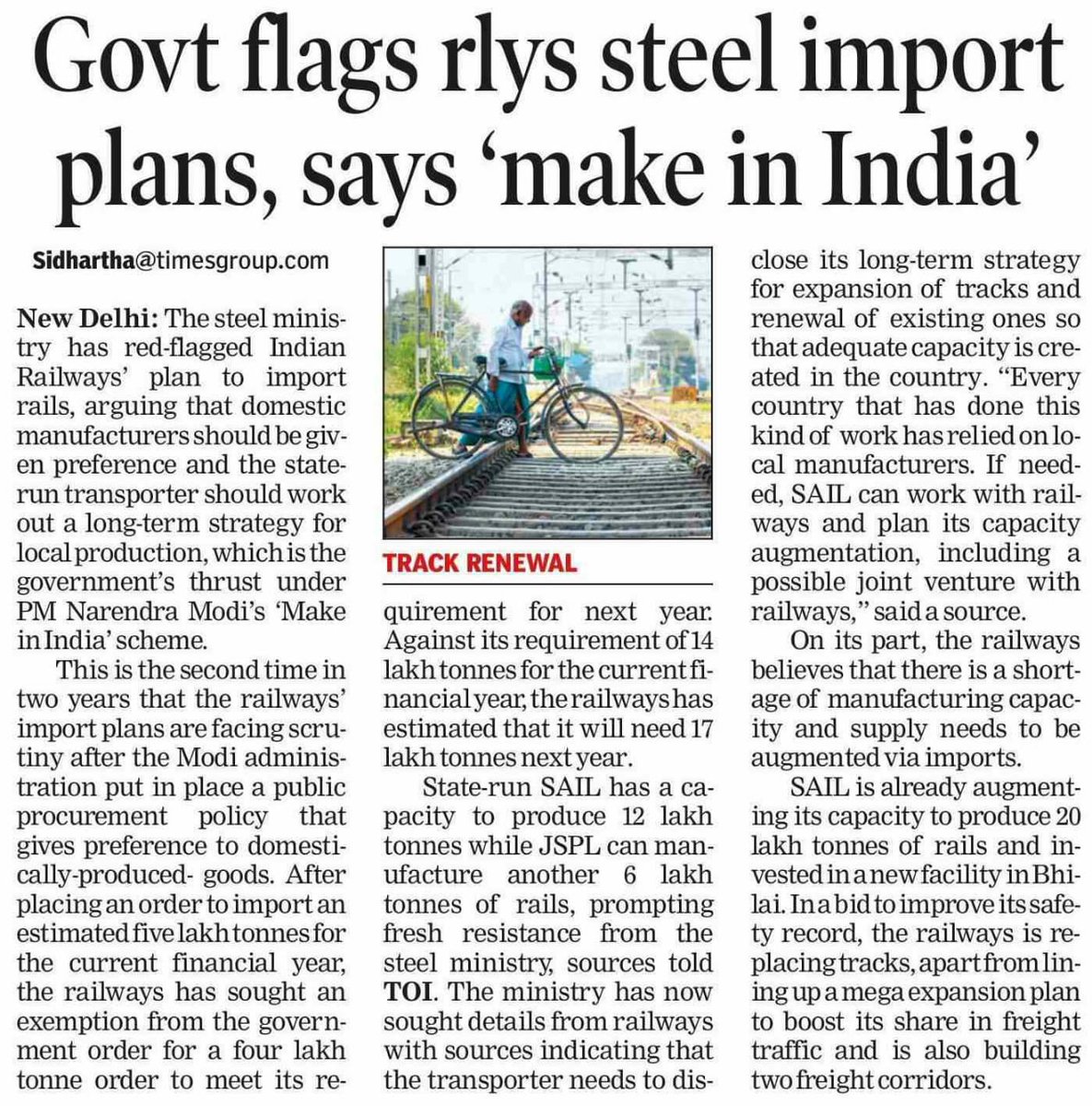 Govt flags rlys steel import plans, says 'make in India'

Sidhartha@timesgroup.com

New Delhi: The steel ministry has red-flagged Indian Railways' plan to import rails, arguing that domestic manufacturers should be given preference and the state-run transporter should work out a long-term strategy for local production, which is the government's thrust under PM Narendra Modi's 'Make in India' scheme.

This is the second time in two years that the railways' import plans are facing scrutiny after the Modi administration put in place a public procurement policy that gives preference to domestically-produced- goods. After placing an order to import an estimated five lakh tonnes for the current financial year, the railways has sought an exemption from the government order for a four lakh tonne order to meet its requirement for next year. Against its requirement of 14 lakh tonnes for the current financial year, the railways has estimated that it will need 17 lakh tonnes next year.

TRACK RENEWAL

State-run SAIL has a capacity to produce 12 lakh tonnes while JSPL can manufacture another 6 lakh tonnes of rails, prompting fresh resistance from the steel ministry, sources told TOI. The ministry has now sought details from railways with sources indicating that the transporter needs to disclose its long-term strategy for expansion of tracks and renewal of existing ones so that adequate capacity is created in the country. "Every country that has done this kind of work has relied on local manufacturers. If needed, SAIL can work with railways and plan its capacity augmentation, including a possible joint venture with railways," said a source.

On its part, the railways believes that there is a shortage of manufacturing capacity and supply needs to be augmented via imports.

SAIL is already augmenting its capacity to produce 20 lakh tonnes of rails and invested in a new facility in Bhilai. In a bid to improve its safety record, the railways is replacing tracks, apart from lining up a mega expansion plan to boost its share in freight traffic and is also building two freight corridors.